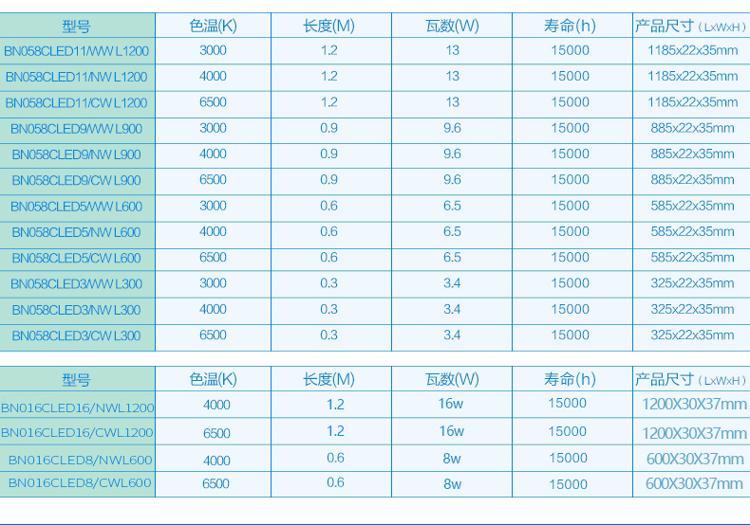 | 型号 | 色温(K) | 长度(M) | 瓦数(W) | 寿命(h) | 产品尺寸(LxWxH) |
|---|---|---|---|---|---|
| BN058CLED11/WW L1200 | 3000 | 1.2 | 13 | 15000 | 1185x22x35mm |
| BN058CLED11/NW L1200 | 4000 | 1.2 | 13 | 15000 | 1185x22x35mm |
| BN058CLED11/CW L1200 | 6500 | 1.2 | 13 | 15000 | 1185x22x35mm |
| BN058CLED9/WW L900 | 3000 | 0.9 | 9.6 | 15000 | 885x22x35mm |
| BN058CLED9/NW L900 | 4000 | 0.9 | 9.6 | 15000 | 885x22x35mm |
| BN058CLED9/CW L900 | 6500 | 0.9 | 9.6 | 15000 | 885x22x35mm |
| BN058CLED5/WW L600 | 3000 | 0.6 | 6.5 | 15000 | 585x22x35mm |
| BN058CLED5/NW L600 | 4000 | 0.6 | 6.5 | 15000 | 585x22x35mm |
| BN058CLED5/CW L600 | 6500 | 0.6 | 6.5 | 15000 | 585x22x35mm |
| BN058CLED3/WW L300 | 3000 | 0.3 | 3.4 | 15000 | 325x22x35mm |
| BN058CLED3/NW L300 | 4000 | 0.3 | 3.4 | 15000 | 325x22x35mm |
| BN058CLED3/CW L300 | 6500 | 0.3 | 3.4 | 15000 | 325x22x35mm |

| 型号 | 色温(K) | 长度(M) | 瓦数(W) | 寿命(h) | 产品尺寸(LxWxH) |
|---|---|---|---|---|---|
| BN016CLED16/NWL1200 | 4000 | 1.2 | 16w | 15000 | 1200X30X37mm |
| BN016CLED16/CWL1200 | 6500 | 1.2 | 16w | 15000 | 1200X30X37mm |
| BN016CLED8/NWL600 | 4000 | 0.6 | 8w | 15000 | 600X30X37mm |
| BN016CLED8/CWL600 | 6500 | 0.6 | 8w | 15000 | 600X30X37mm |